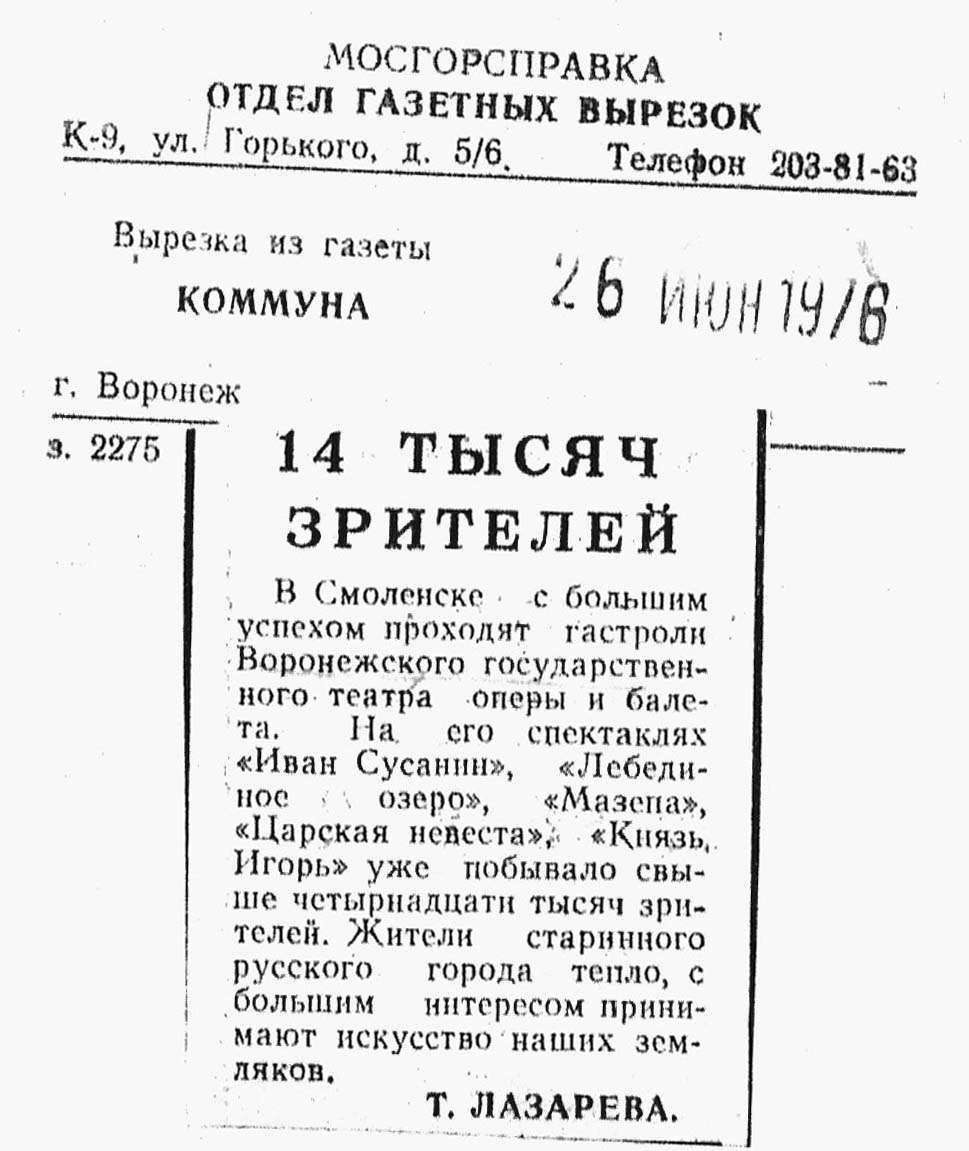 МОСГОРСПРАВКА
ОТДЕЛ ГАЗЕТНЫХ ВЫРЕЗОК
К-9, ул. Горького, д. 5/6. Телефон 203-81-63

Вырезка из газеты
КОММУНА

26 ИЮН 1976

г. Воронеж

з. 2275

14 ТЫСЯЧ ЗРИТЕЛЕЙ

В Смоленске с большим успехом проходят гастроли Воронежского государственного театра оперы и балета. На его спектаклях «Иван Сусанин», «Лебединое озеро», «Мазепа», «Царская невеста», «Князь Игорь» уже побывало свыше четырнадцати тысяч зрителей. Жители старинного русского города тепло, с большим интересом принимают искусство наших земляков.

Т. ЛАЗАРЕВА.